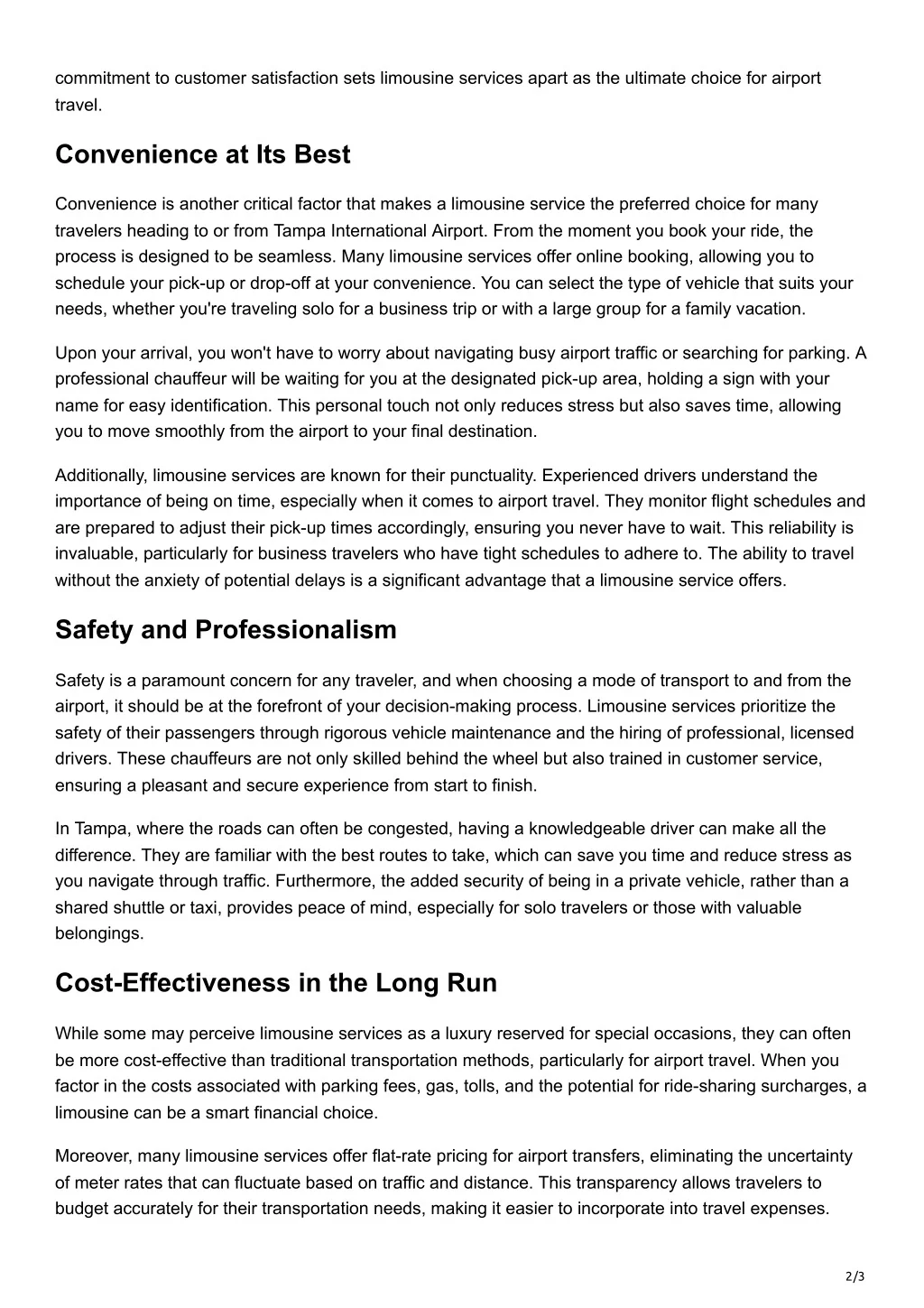 commitment to customer satisfaction sets limousine services apart as the ultimate choice for airport travel.

Convenience at Its Best

Convenience is another critical factor that makes a limousine service the preferred choice for many travelers heading to or from Tampa International Airport. From the moment you book your ride, the process is designed to be seamless. Many limousine services offer online booking, allowing you to schedule your pick-up or drop-off at your convenience. You can select the type of vehicle that suits your needs, whether you're traveling solo for a business trip or with a large group for a family vacation.

Upon your arrival, you won't have to worry about navigating busy airport traffic or searching for parking. A professional chauffeur will be waiting for you at the designated pick-up area, holding a sign with your name for easy identification. This personal touch not only reduces stress but also saves time, allowing you to move smoothly from the airport to your final destination.

Additionally, limousine services are known for their punctuality. Experienced drivers understand the importance of being on time, especially when it comes to airport travel. They monitor flight schedules and are prepared to adjust their pick-up times accordingly, ensuring you never have to wait. This reliability is invaluable, particularly for business travelers who have tight schedules to adhere to. The ability to travel without the anxiety of potential delays is a significant advantage that a limousine service offers.

Safety and Professionalism

Safety is a paramount concern for any traveler, and when choosing a mode of transport to and from the airport, it should be at the forefront of your decision-making process. Limousine services prioritize the safety of their passengers through rigorous vehicle maintenance and the hiring of professional, licensed drivers. These chauffeurs are not only skilled behind the wheel but also trained in customer service, ensuring a pleasant and secure experience from start to finish.

In Tampa, where the roads can often be congested, having a knowledgeable driver can make all the difference. They are familiar with the best routes to take, which can save you time and reduce stress as you navigate through traffic. Furthermore, the added security of being in a private vehicle, rather than a shared shuttle or taxi, provides peace of mind, especially for solo travelers or those with valuable belongings.

Cost-Effectiveness in the Long Run

While some may perceive limousine services as a luxury reserved for special occasions, they can often be more cost-effective than traditional transportation methods, particularly for airport travel. When you factor in the costs associated with parking fees, gas, tolls, and the potential for ride-sharing surcharges, a limousine can be a smart financial choice.

Moreover, many limousine services offer flat-rate pricing for airport transfers, eliminating the uncertainty of meter rates that can fluctuate based on traffic and distance. This transparency allows travelers to budget accurately for their transportation needs, making it easier to incorporate into travel expenses.

2/3